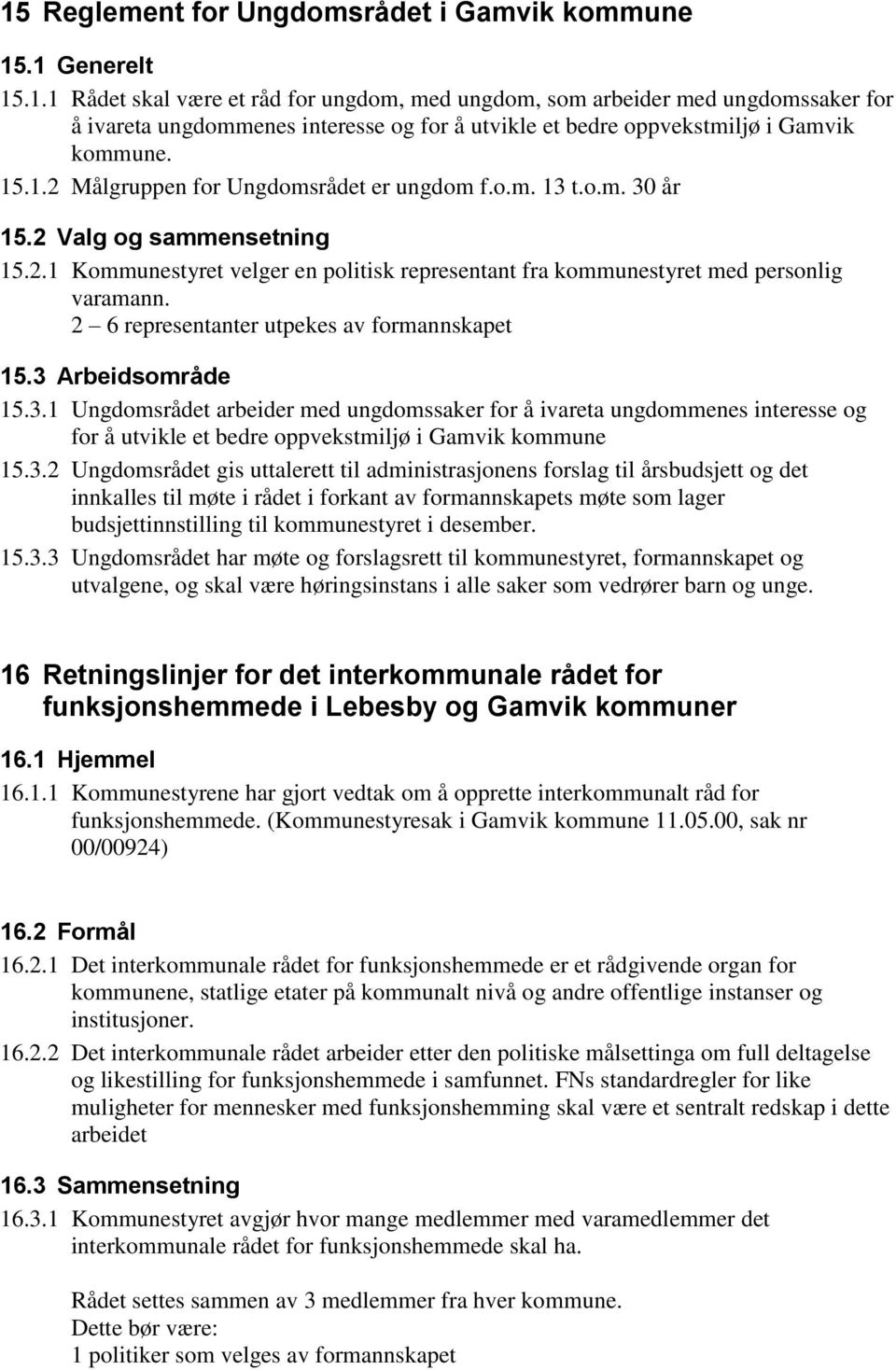 15 Reglement for Ungdomsrådet i Gamvik kommune

15.1 Generelt

15.1.1 Rådet skal være et råd for ungdom, med ungdom, som arbeider med ungdomssaker for å ivareta ungdommenes interesse og for å utvikle et bedre oppvekstmiljø i Gamvik kommune.

15.1.2 Målgruppen for Ungdomsrådet er ungdom f.o.m. 13 t.o.m. 30 år

15.2 Valg og sammensetning

15.2.1 Kommunestyret velger en politisk representant fra kommunestyret med personlig varamann.
2 – 6 representanter utpekes av formannskapet

15.3 Arbeidsområde

15.3.1 Ungdomsrådet arbeider med ungdomssaker for å ivareta ungdommenes interesse og for å utvikle et bedre oppvekstmiljø i Gamvik kommune

15.3.2 Ungdomsrådet gis uttalerett til administrasjonens forslag til årsbudsjett og det innkalles til møte i rådet i forkant av formannskapets møte som lager budsjettinnstilling til kommunestyret i desember.

15.3.3 Ungdomsrådet har møte og forslagsrett til kommunestyret, formannskapet og utvalgene, og skal være høringsinstans i alle saker som vedrører barn og unge.

16 Retningslinjer for det interkommunale rådet for funksjonshemmede i Lebesby og Gamvik kommuner

16.1 Hjemmel

16.1.1 Kommunestyrene har gjort vedtak om å opprette interkommunalt råd for funksjonshemmede. (Kommunestyresak i Gamvik kommune 11.05.00, sak nr 00/00924)

16.2 Formål

16.2.1 Det interkommunale rådet for funksjonshemmede er et rådgivende organ for kommunene, statlige etater på kommunalt nivå og andre offentlige instanser og institusjoner.

16.2.2 Det interkommunale rådet arbeider etter den politiske målsettinga om full deltagelse og likestilling for funksjonshemmede i samfunnet. FNs standardregler for like muligheter for mennesker med funksjonshemming skal være et sentralt redskap i dette arbeidet

16.3 Sammensetning

16.3.1 Kommunestyret avgjør hvor mange medlemmer med varamedlemmer det interkommunale rådet for funksjonshemmede skal ha.

Rådet settes sammen av 3 medlemmer fra hver kommune.
Dette bør være:
1 politiker som velges av formannskapet